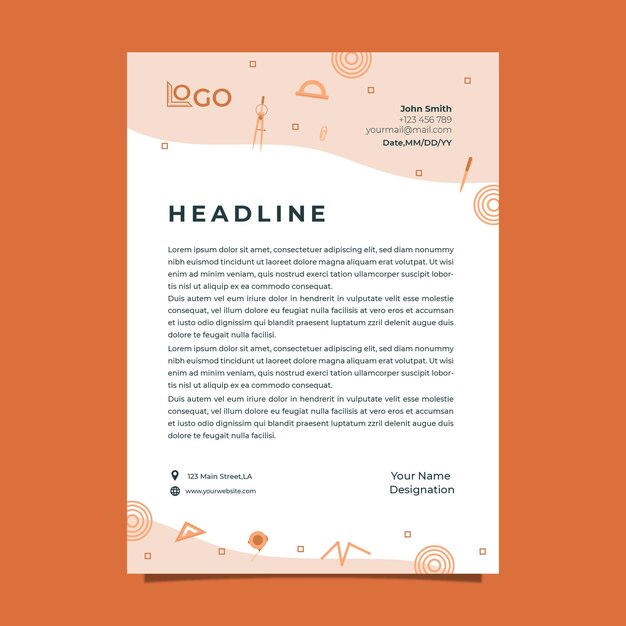 LOGO

John Smith
+123 456 789
yourmail@mail.com
Date,MM/DD/YY

HEADLINE

Lorem ipsum dolor sit amet, consectetuer adipiscing elit, sed diam nonummy nibh euismod tincidunt ut laoreet dolore magna aliquam erat volutpat. Ut wisi enim ad minim veniam, quis nostrud exerci tation ullamcorper suscipit lobortis nisl ut aliquip ex ea commodo consequat.
Duis autem vel eum iriure dolor in hendrerit in vulputate velit esse molestie consequat, vel illum dolore eu feugiat nulla facilisis at vero eros et accumsan et iusto odio dignissim qui blandit praesent luptatum zzril delenit augue duis dolore te feugait nulla facilisi.
Lorem ipsum dolor sit amet, consectetuer adipiscing elit, sed diam nonummy nibh euismod tincidunt ut laoreet dolore magna aliquam erat volutpat. Ut wisi enim ad minim veniam, quis nostrud exerci tation ullamcorper suscipit lobortis nisl ut aliquip ex ea commodo consequat.
Duis autem vel eum iriure dolor in hendrerit in vulputate velit esse molestie consequat, vel illum dolore eu feugiat nulla facilisis at vero eros et accumsan et iusto odio dignissim qui blandit praesent luptatum zzril delenit augue duis dolore te feugait nulla facilisi.

123 Main Street,LA
www.yourwebsite.com

Your Name
Designation